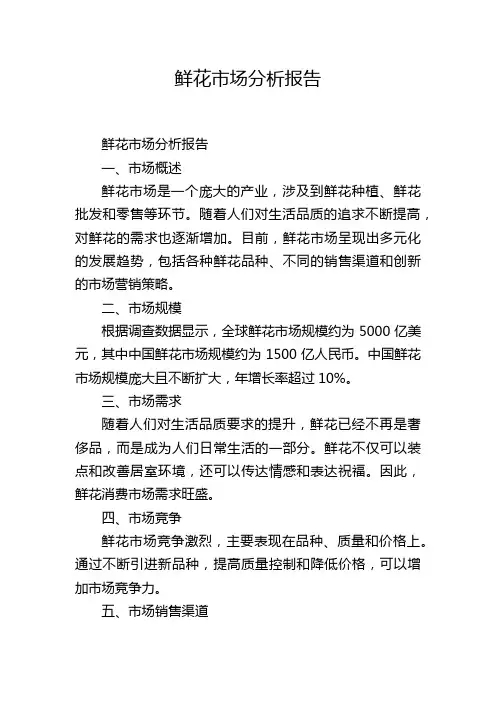 鲜花市场分析报告

鲜花市场分析报告

一、市场概述

鲜花市场是一个庞大的产业，涉及到鲜花种植、鲜花批发和零售等环节。随着人们对生活品质的追求不断提高，对鲜花的需求也逐渐增加。目前，鲜花市场呈现出多元化的发展趋势，包括各种鲜花品种、不同的销售渠道和创新的市场营销策略。

二、市场规模

根据调查数据显示，全球鲜花市场规模约为 5000 亿美元，其中中国鲜花市场规模约为 1500 亿人民币。中国鲜花市场规模庞大且不断扩大，年增长率超过 10%。

三、市场需求

随着人们对生活品质要求的提升，鲜花已经不再是奢侈品，而是成为人们日常生活的一部分。鲜花不仅可以装点和改善居室环境，还可以传达情感和表达祝福。因此，鲜花消费市场需求旺盛。

四、市场竞争

鲜花市场竞争激烈，主要表现在品种、质量和价格上。通过不断引进新品种，提高质量控制和降低价格，可以增加市场竞争力。

五、市场销售渠道